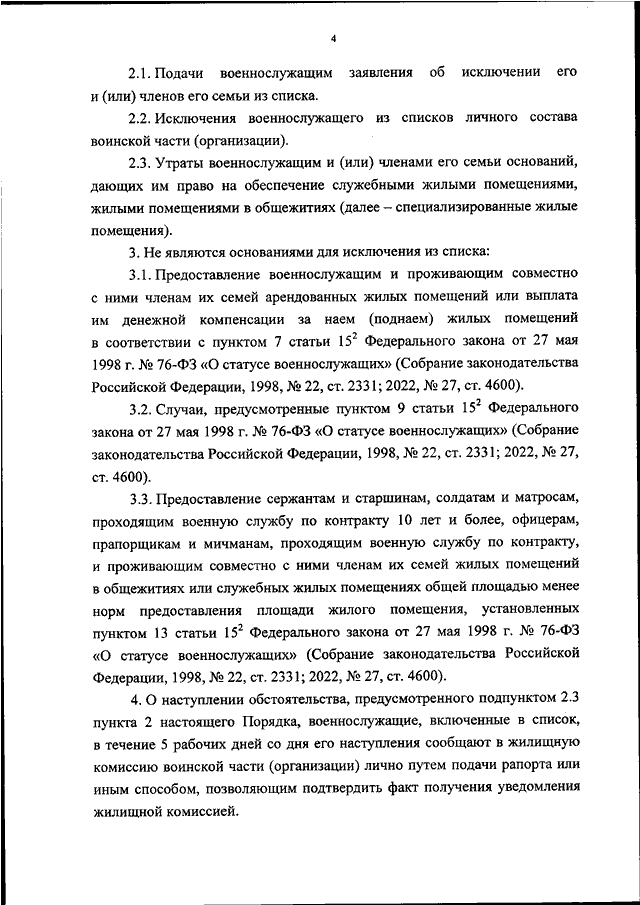 4

2.1. Подачи военнослужащим заявления об исключении его и (или) членов его семьи из списка.

2.2. Исключения военнослужащего из списков личного состава воинской части (организации).

2.3. Утраты военнослужащим и (или) членами его семьи оснований, дающих им право на обеспечение служебными жилыми помещениями, жилыми помещениями в общежитиях (далее – специализированные жилые помещения).

3. Не являются основаниями для исключения из списка:

3.1. Предоставление военнослужащим и проживающим совместно с ними членам их семей арендованных жилых помещений или выплата им денежной компенсации за наем (поднаем) жилых помещений в соответствии с пунктом 7 статьи $15^2$ Федерального закона от 27 мая 1998 г. № 76-ФЗ «О статусе военнослужащих» (Собрание законодательства Российской Федерации, 1998, № 22, ст. 2331; 2022, № 27, ст. 4600).

3.2. Случаи, предусмотренные пунктом 9 статьи $15^2$ Федерального закона от 27 мая 1998 г. № 76-ФЗ «О статусе военнослужащих» (Собрание законодательства Российской Федерации, 1998, № 22, ст. 2331; 2022, № 27, ст. 4600).

3.3. Предоставление сержантам и старшинам, солдатам и матросам, проходящим военную службу по контракту 10 лет и более, офицерам, прапорщикам и мичманам, проходящим военную службу по контракту, и проживающим совместно с ними членам их семей жилых помещений в общежитиях или служебных жилых помещениях общей площадью менее норм предоставления площади жилого помещения, установленных пунктом 13 статьи $15^2$ Федерального закона от 27 мая 1998 г. № 76-ФЗ «О статусе военнослужащих» (Собрание законодательства Российской Федерации, 1998, № 22, ст. 2331; 2022, № 27, ст. 4600).

4. О наступлении обстоятельства, предусмотренного подпунктом 2.3 пункта 2 настоящего Порядка, военнослужащие, включенные в список, в течение 5 рабочих дней со дня его наступления сообщают в жилищную комиссию воинской части (организации) лично путем подачи рапорта или иным способом, позволяющим подтвердить факт получения уведомления жилищной комиссией.